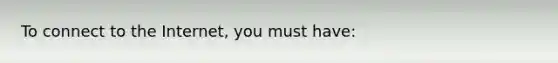 To connect to the Internet, you must have: